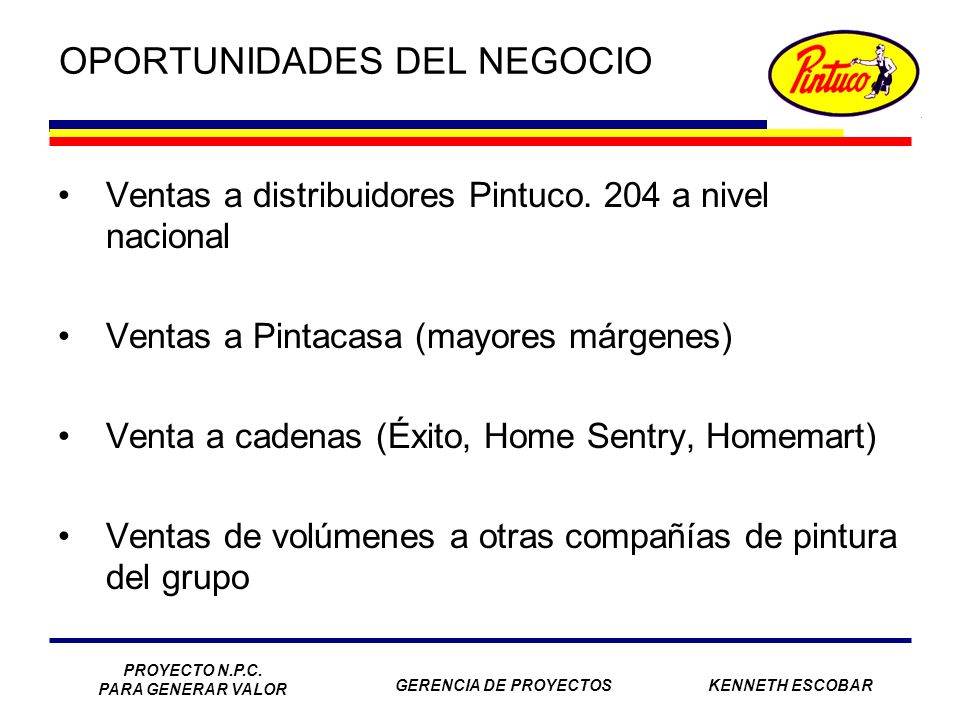 OPORTUNIDADES DEL NEGOCIO

Pintuco

• Ventas a distribuidores Pintuco. 204 a nivel nacional

• Ventas a Pintacasa (mayores márgenes)

• Venta a cadenas (Éxito, Home Sentry, Homemart)

• Ventas de volúmenes a otras compañías de pintura del grupo

PROYECTO N.P.C.
PARA GENERAR VALOR

GERENCIA DE PROYECTOS

KENNETH ESCOBAR